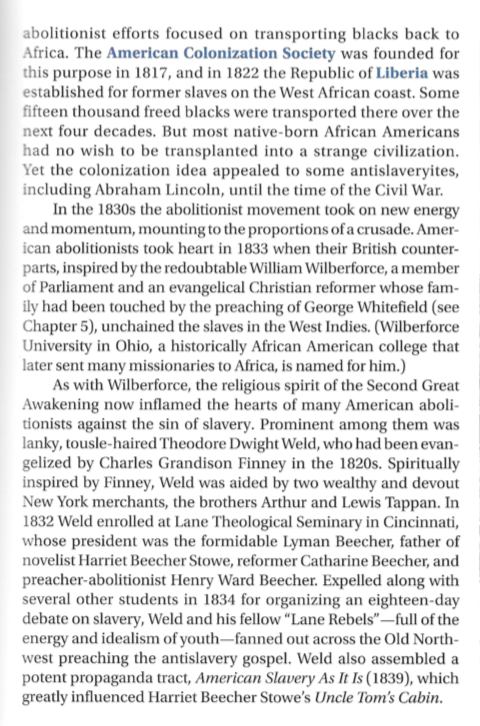 abolitionist efforts focused on transporting blacks back to Africa. The American Colonization Society was founded for this purpose in 1817, and in 1822 the Republic of Liberia was established for former slaves on the West African coast. Some fifteen thousand freed blacks were transported there over the next four decades. But most native-born African Americans had no wish to be transplanted into a strange civilization. Yet the colonization idea appealed to some antislaveryites, including Abraham Lincoln, until the time of the Civil War.

In the 1830s the abolitionist movement took on new energy and momentum, mounting to the proportions of a crusade. American abolitionists took heart in 1833 when their British counterparts, inspired by the redoubtable William Wilberforce, a member of Parliament and an evangelical Christian reformer whose family had been touched by the preaching of George Whitefield (see Chapter 5), unchained the slaves in the West Indies. (Wilberforce University in Ohio, a historically African American college that later sent many missionaries to Africa, is named for him.)

As with Wilberforce, the religious spirit of the Second Great Awakening now inflamed the hearts of many American abolitionists against the sin of slavery. Prominent among them was lanky, tousle-haired Theodore Dwight Weld, who had been evangelized by Charles Grandison Finney in the 1820s. Spiritually inspired by Finney, Weld was aided by two wealthy and devout New York merchants, the brothers Arthur and Lewis Tappan. In 1832 Weld enrolled at Lane Theological Seminary in Cincinnati, whose president was the formidable Lyman Beecher, father of novelist Harriet Beecher Stowe, reformer Catharine Beecher, and preacher-abolitionist Henry Ward Beecher. Expelled along with several other students in 1834 for organizing an eighteen-day debate on slavery, Weld and his fellow "Lane Rebels"—full of the energy and idealism of youth—fanned out across the Old Northwest preaching the antislavery gospel. Weld also assembled a potent propaganda tract, American Slavery As It Is (1839), which greatly influenced Harriet Beecher Stowe's Uncle Tom's Cabin.